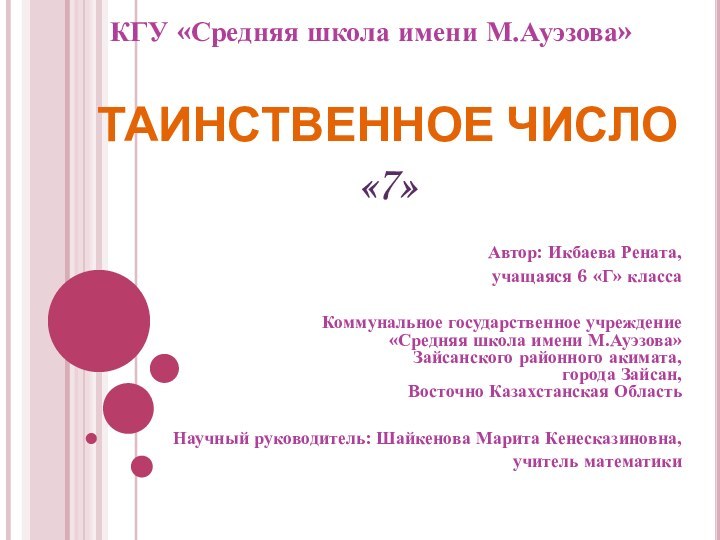 КГУ «Средняя школа имени М.Ауэзова»

ТАИНСТВЕННОЕ ЧИСЛО

«7»

Автор: Икбаева Рената,
учащаяся 6 «Г» класса

Коммунальное государственное учреждение
«Средняя школа имени М.Ауэзова»
Зайсанского районного акимата,
города Зайсан,
Восточно Казахстанская Область

Научный руководитель: Шайкенова Марита Кенесказиновна,
учитель математики